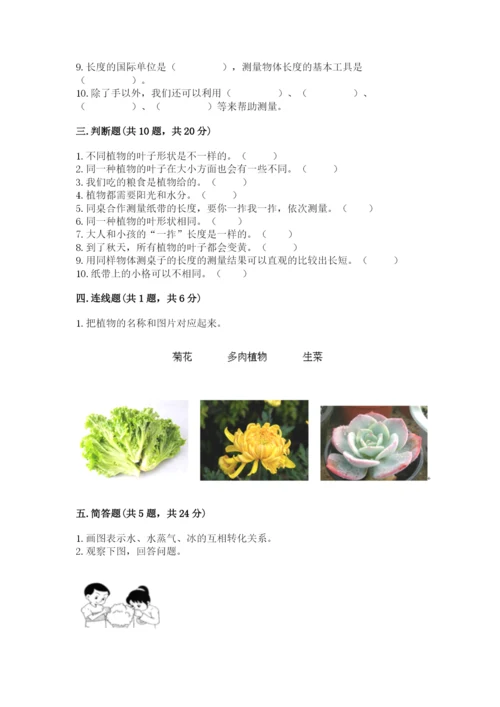 9. 长度的国际单位是（　　　　），测量物体长度的基本工具是（　　　　）。
10. 除了手以外，我们还可以利用（　　　　）、（　　　　）、（　　　　）、（　　　　）等来帮助测量。

三. 判断题（共 10 题，共 20 分）

1. 不同植物的叶子形状是不一样的。（　　）
2. 同一种植物的叶子在大小方面也会有一些不同。（　　）
3. 我们吃的粮食是植物给的。（　　）
4. 植物都需要阳光和水分。（　　）
5. 同桌合作测量纸带的长度，要你一拃我一拃，依次测量。（　　）
6. 同一种植物的叶形状相同。（　　）
7. 大人和小孩的“一拃”长度是一样的。（　　）
8. 到了秋天，所有植物的叶子都会变黄。（　　）
9. 用同样物体测桌子的长度的测量结果可以直观的比较出长短。（　　）
10. 纸带上的小格可以不相同。（　　）

四. 连线题（共 1 题，共 6 分）

1. 把植物的名称和图片对应起来。

菊花　　多肉植物　　生菜

五. 简答题（共 5 题，共 24 分）

1. 画图表示水、水蒸气、冰的互相转化关系。
2. 观察下图，回答问题。